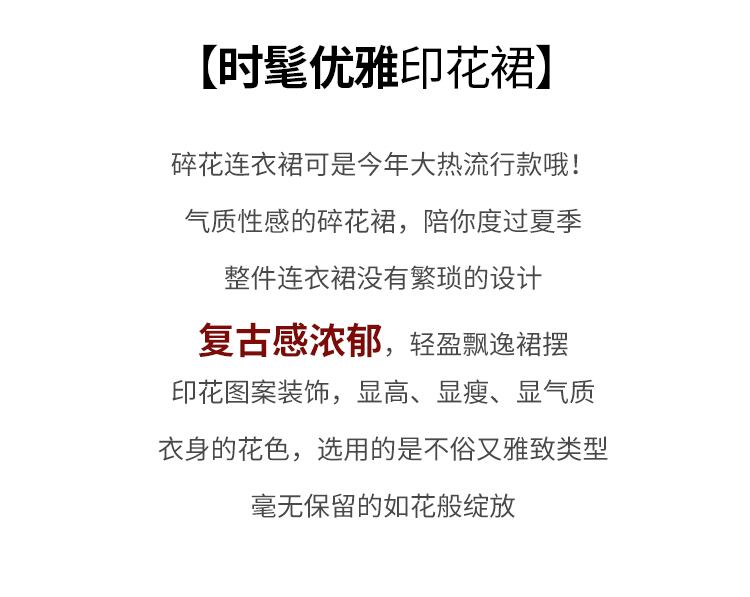 【时髦优雅印花裙】

碎花连衣裙可是今年大热流行款哦!

气质性感的碎花裙，陪你度过夏季

整件连衣裙没有繁琐的设计

复古感浓郁，轻盈飘逸裙摆

印花图案装饰，显高、显瘦、显气质

衣身的花色，选用的是不俗又雅致类型

毫无保留的如花般绽放